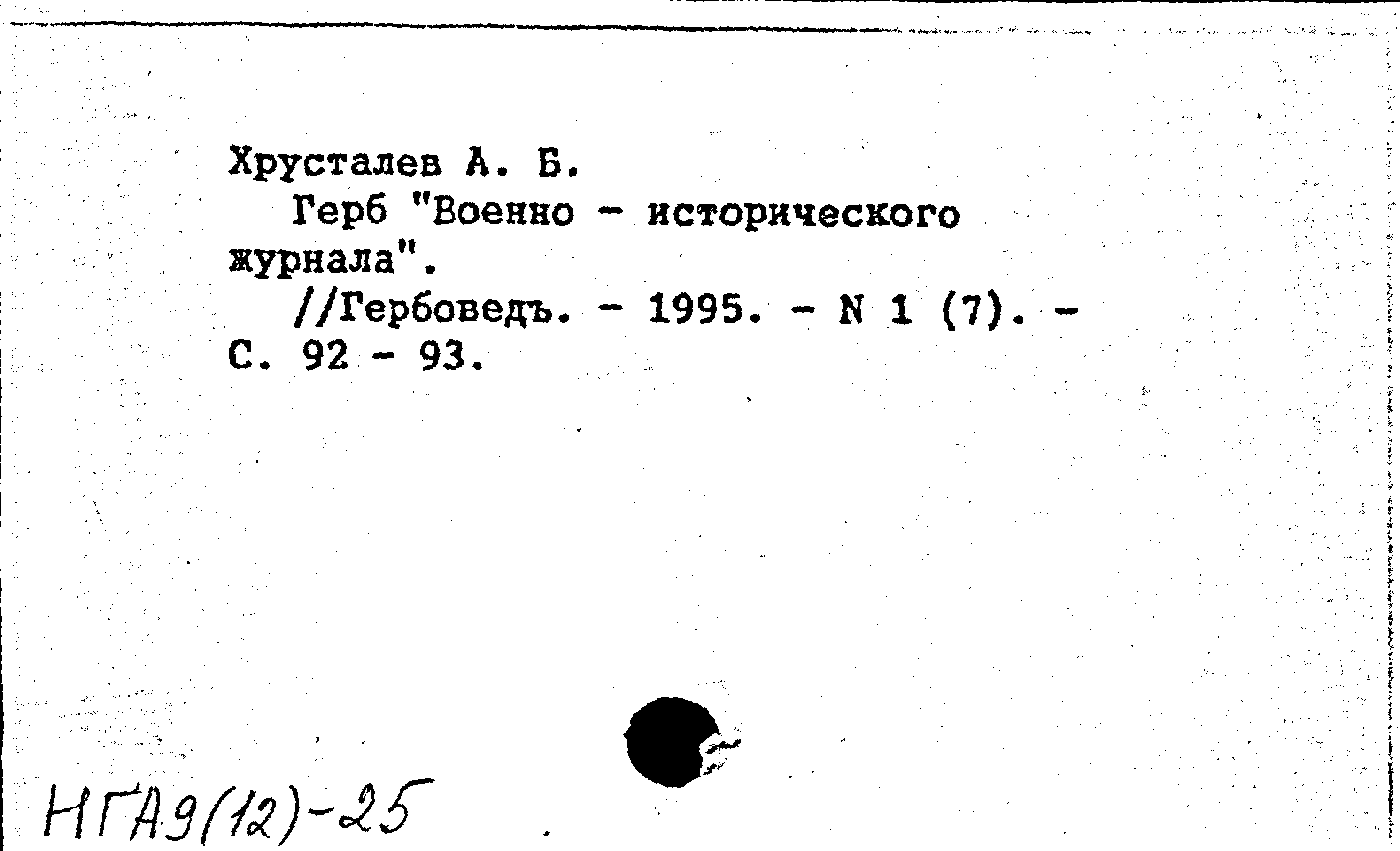 Хрусталев А. Б.

Герб "Военно - исторического журнала".

//Гербоведъ. - 1995. - N 1 (7). - С. 92 - 93.

НГА9(12)-25